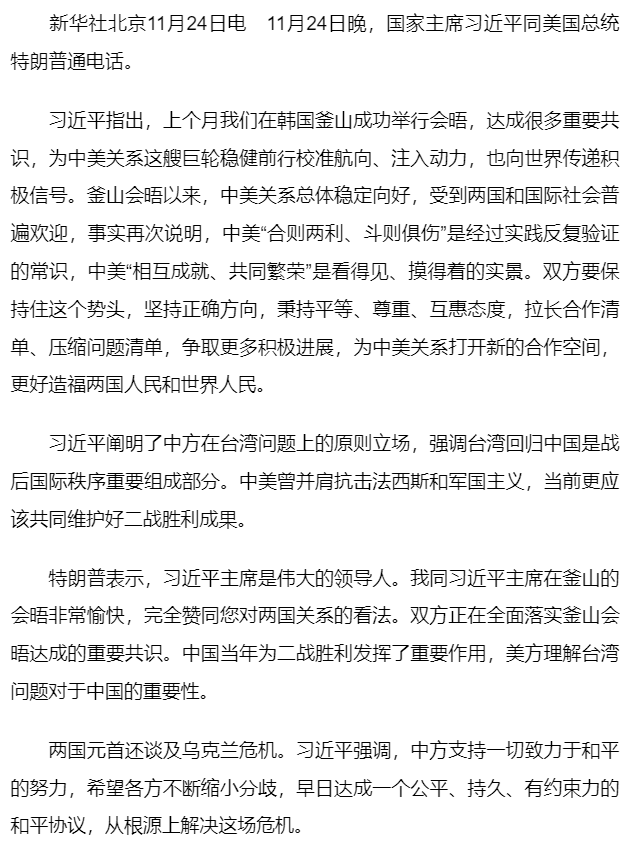 新华社北京11月24日电　11月24日晚，国家主席习近平同美国总统特朗普通电话。

习近平指出，上个月我们在韩国釜山成功举行会晤，达成很多重要共识，为中美关系这艘巨轮稳健前行校准航向、注入动力，也向世界传递积极信号。釜山会晤以来，中美关系总体稳定向好，受到两国和国际社会普遍欢迎，事实再次说明，中美“合则两利、斗则俱伤”是经过实践反复验证的常识，中美“相互成就、共同繁荣”是看得见、摸得着的实景。双方要保持住这个势头，坚持正确方向，秉持平等、尊重、互惠态度，拉长合作清单、压缩问题清单，争取更多积极进展，为中美关系打开新的合作空间，更好造福两国人民和世界人民。

习近平阐明了中方在台湾问题上的原则立场，强调台湾回归中国是战后国际秩序重要组成部分。中美曾并肩抗击法西斯和军国主义，当前更应该共同维护好二战胜利成果。

特朗普表示，习近平主席是伟大的领导人。我同习近平主席在釜山的会晤非常愉快，完全赞同您对两国关系的看法。双方正在全面落实釜山会晤达成的重要共识。中国当年为二战胜利发挥了重要作用，美方理解台湾问题对于中国的重要性。

两国元首还谈及乌克兰危机。习近平强调，中方支持一切致力于和平的努力，希望各方不断缩小分歧，早日达成一个公平、持久、有约束力的和平协议，从根源上解决这场危机。